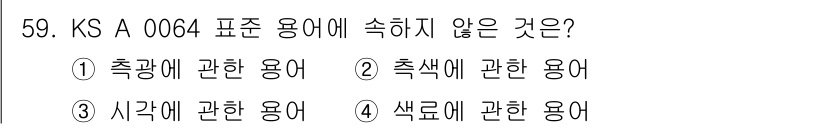 59. KS A 0064 표준 용어에 속하지 않은 것은?

① 측광에 관한 용어 ② 측색에 관한 용어

③ 시각에 관한 용어 ④ 색료에 관한 용어